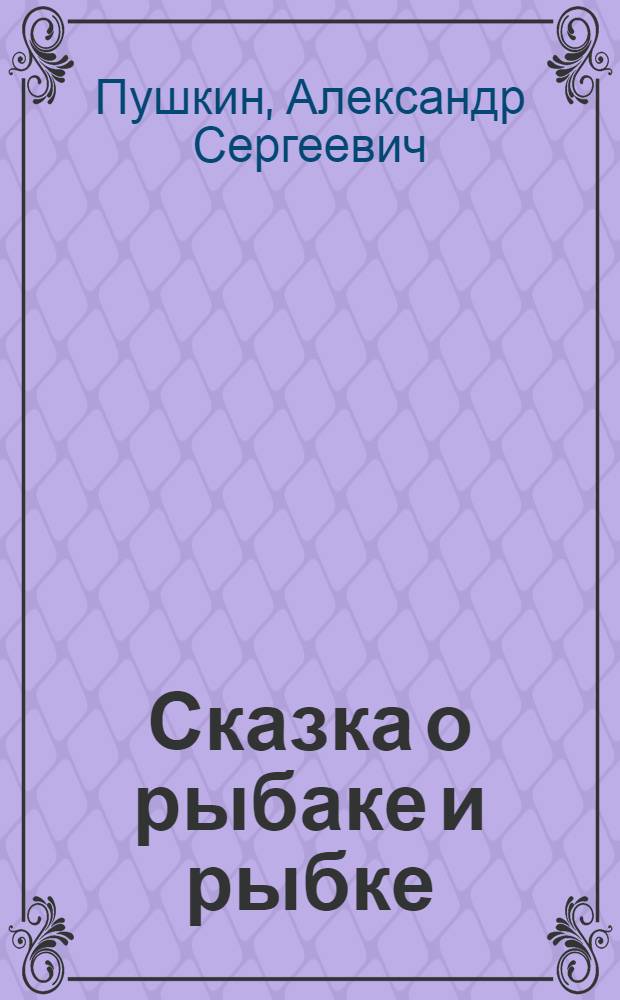 Пушкин, Александр Сергеевич

Сказка о рыбаке и рыбке